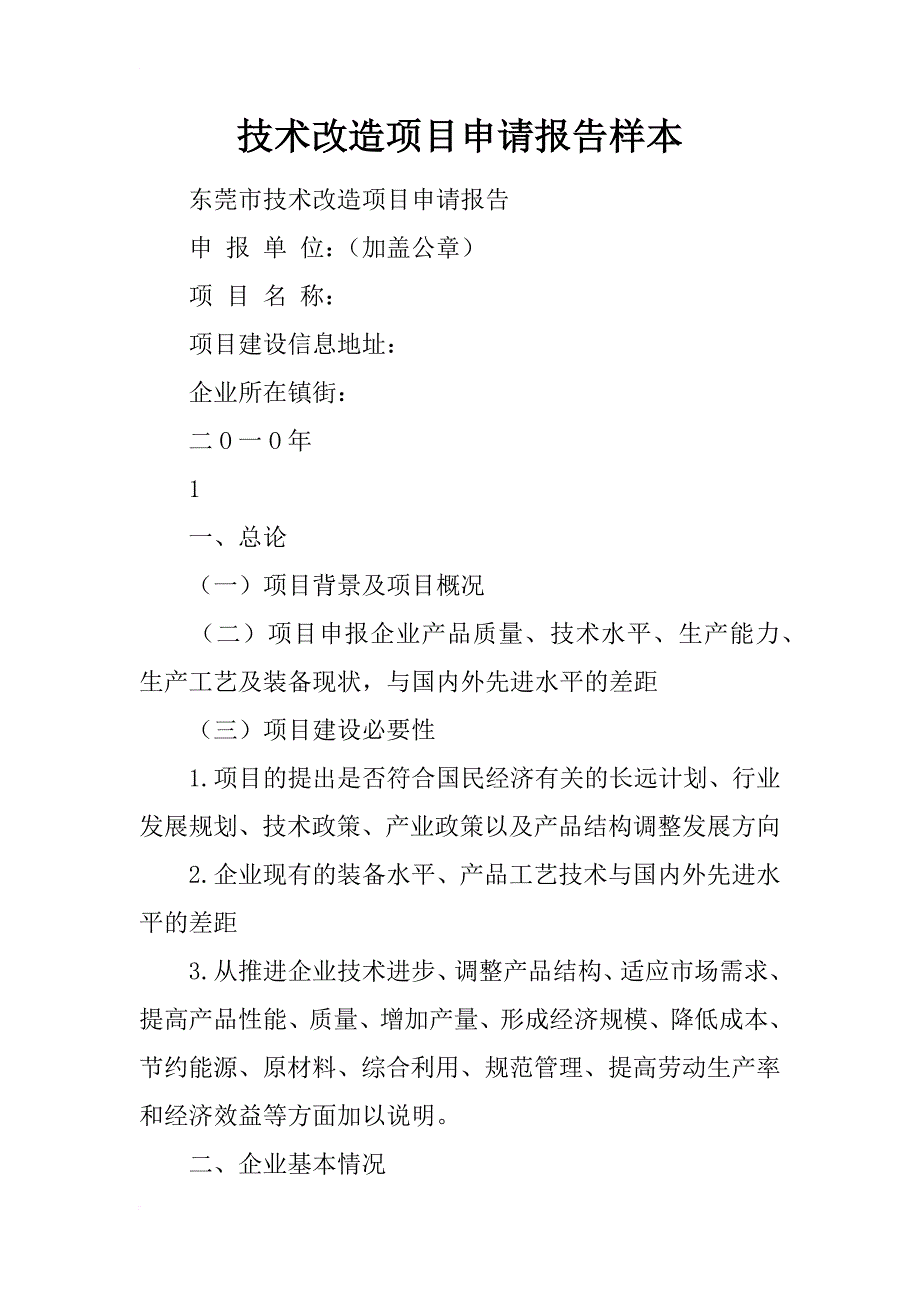 技术改造项目申请报告样本

东莞市技术改造项目申请报告

申 报 单 位：（加盖公章）

项 目 名 称：

项目建设信息地址：

企业所在镇街：

二０一０年

1

一、总论

（一）项目背景及项目概况

（二）项目申报企业产品质量、技术水平、生产能力、生产工艺及装备现状，与国内外先进水平的差距

（三）项目建设必要性

1.项目的提出是否符合国民经济有关的长远计划、行业发展规划、技术政策、产业政策以及产品结构调整发展方向

2.企业现有的装备水平、产品工艺技术与国内外先进水平的差距

3.从推进企业技术进步、调整产品结构、适应市场需求、提高产品性能、质量、增加产量、形成经济规模、降低成本、节约能源、原材料、综合利用、规范管理、提高劳动生产率和经济效益等方面加以说明。

二、企业基本情况